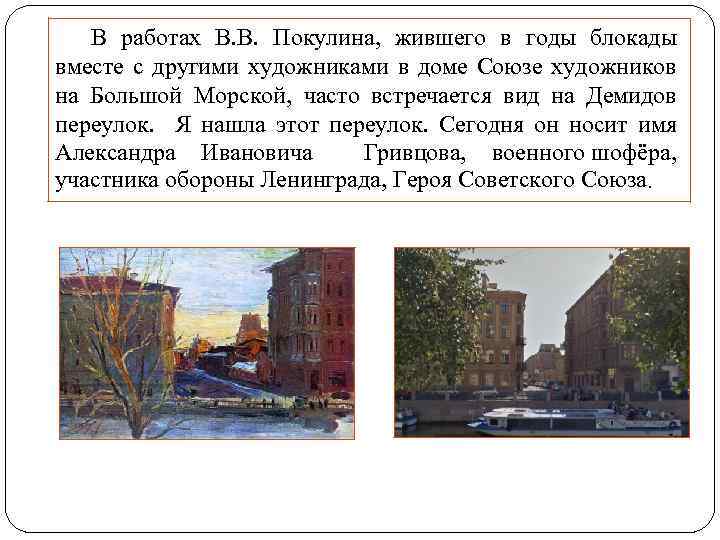 В работах В.В. Покулина, жившего в годы блокады вместе с другими художниками в доме Союзе художников на Большой Морской, часто встречается вид на Демидов переулок. Я нашла этот переулок. Сегодня он носит имя Александра Ивановича Гривцова, военного шофёра, участника обороны Ленинграда, Героя Советского Союза.